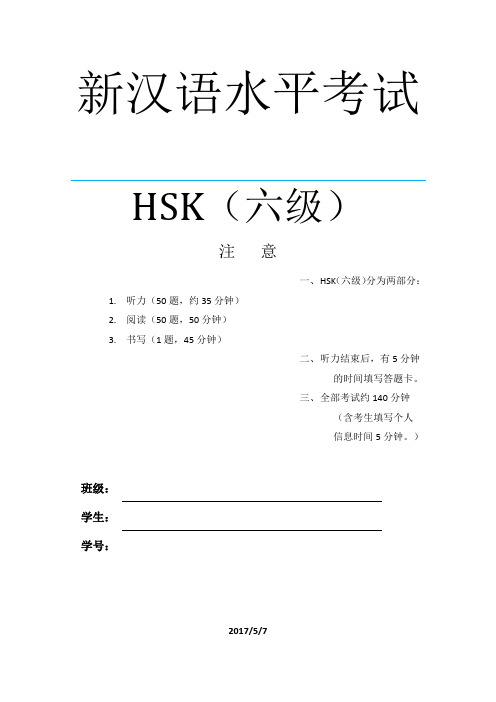 新汉语水平考试

HSK（六级）

注　意

一、HSK(六级)分为两部分：

1. 听力（50 题，约 35 分钟）
2. 阅读（50 题，50 分钟）
3. 书写（1 题，45 分钟）

二、听力结束后，有 5 分钟的时间填写答题卡。

三、全部考试约 140 分钟（含考生填写个人信息时间 5 分钟。）

班级：

学生：

学号：

2017/5/7